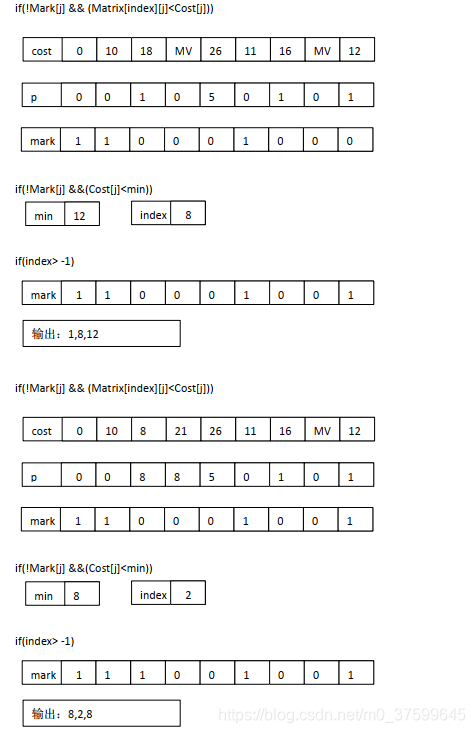 if(!Mark[j] && (Matrix[index][j]<Cost[j]))

| cost | 0 | 10 | 18 | MV | 26 | 11 | 16 | MV | 12 |
|---|---|---|---|---|---|---|---|---|---|

| p | 0 | 0 | 1 | 0 | 5 | 0 | 1 | 0 | 1 |
|---|---|---|---|---|---|---|---|---|---|

| mark | 1 | 1 | 0 | 0 | 0 | 1 | 0 | 0 | 0 |
|---|---|---|---|---|---|---|---|---|---|

if(!Mark[j] &&(Cost[j]<min))

| min | 12 |
|---|---|

| index | 8 |
|---|---|

if(index> -1)

| mark | 1 | 1 | 0 | 0 | 0 | 1 | 0 | 0 | 1 |
|---|---|---|---|---|---|---|---|---|---|

输出：1,8,12

if(!Mark[j] && (Matrix[index][j]<Cost[j]))

| cost | 0 | 10 | 8 | 21 | 26 | 11 | 16 | MV | 12 |
|---|---|---|---|---|---|---|---|---|---|

| p | 0 | 0 | 8 | 8 | 5 | 0 | 1 | 0 | 1 |
|---|---|---|---|---|---|---|---|---|---|

| mark | 1 | 1 | 0 | 0 | 0 | 1 | 0 | 0 | 1 |
|---|---|---|---|---|---|---|---|---|---|

if(!Mark[j] &&(Cost[j]<min))

| min | 8 |
|---|---|

| index | 2 |
|---|---|

if(index> -1)

| mark | 1 | 1 | 1 | 0 | 0 | 1 | 0 | 0 | 1 |
|---|---|---|---|---|---|---|---|---|---|

输出：8,2,8

https://blog.csdn.net/m0_37599645